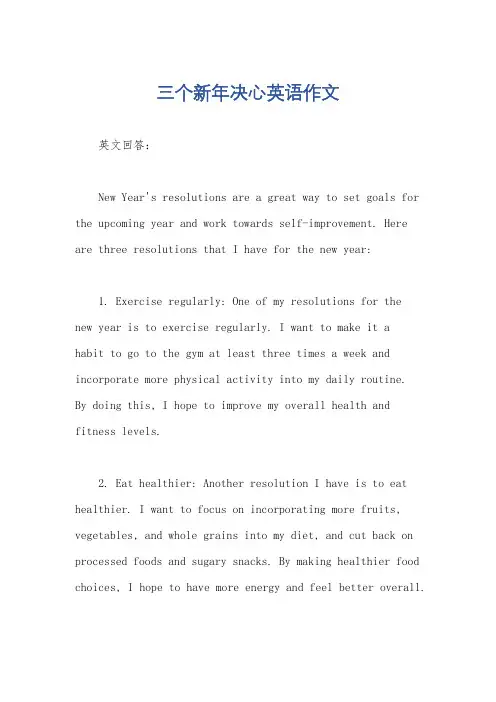 三个新年决心英语作文

英文回答：

New Year's resolutions are a great way to set goals for the upcoming year and work towards self-improvement. Here are three resolutions that I have for the new year:

1. Exercise regularly: One of my resolutions for the new year is to exercise regularly. I want to make it a habit to go to the gym at least three times a week and incorporate more physical activity into my daily routine. By doing this, I hope to improve my overall health and fitness levels.

2. Eat healthier: Another resolution I have is to eat healthier. I want to focus on incorporating more fruits, vegetables, and whole grains into my diet, and cut back on processed foods and sugary snacks. By making healthier food choices, I hope to have more energy and feel better overall.